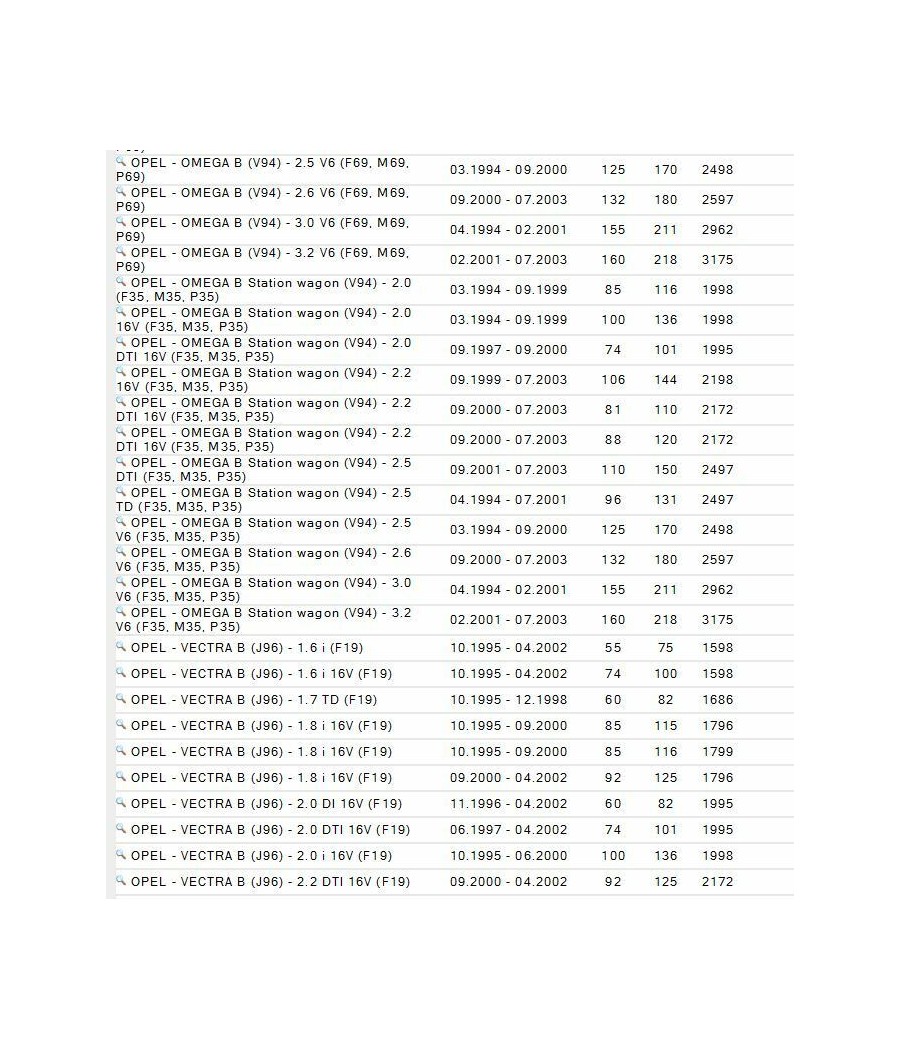 | | | | | |
|---|---|---|---|---|
| OPEL - OMEGA B (V94) - 2.5 V6 (F69, M69, P69) | 03.1994 - 09.2000 | 125 | 170 | 2498 |
| OPEL - OMEGA B (V94) - 2.6 V6 (F69, M69, P69) | 09.2000 - 07.2003 | 132 | 180 | 2597 |
| OPEL - OMEGA B (V94) - 3.0 V6 (F69, M69, P69) | 04.1994 - 02.2001 | 155 | 211 | 2962 |
| OPEL - OMEGA B (V94) - 3.2 V6 (F69, M69, P69) | 02.2001 - 07.2003 | 160 | 218 | 3175 |
| OPEL - OMEGA B Station wagon (V94) - 2.0 (F35, M35, P35) | 03.1994 - 09.1999 | 85 | 116 | 1998 |
| OPEL - OMEGA B Station wagon (V94) - 2.0 16V (F35, M35, P35) | 03.1994 - 09.1999 | 100 | 136 | 1998 |
| OPEL - OMEGA B Station wagon (V94) - 2.0 DTI 16V (F35, M35, P35) | 09.1997 - 09.2000 | 74 | 101 | 1995 |
| OPEL - OMEGA B Station wagon (V94) - 2.2 16V (F35, M35, P35) | 09.1999 - 07.2003 | 106 | 144 | 2198 |
| OPEL - OMEGA B Station wagon (V94) - 2.2 DTI 16V (F35, M35, P35) | 09.2000 - 07.2003 | 81 | 110 | 2172 |
| OPEL - OMEGA B Station wagon (V94) - 2.2 DTI 16V (F35, M35, P35) | 09.2000 - 07.2003 | 88 | 120 | 2172 |
| OPEL - OMEGA B Station wagon (V94) - 2.5 DTI (F35, M35, P35) | 09.2001 - 07.2003 | 110 | 150 | 2497 |
| OPEL - OMEGA B Station wagon (V94) - 2.5 TD (F35, M35, P35) | 04.1994 - 07.2001 | 96 | 131 | 2497 |
| OPEL - OMEGA B Station wagon (V94) - 2.5 V6 (F35, M35, P35) | 03.1994 - 09.2000 | 125 | 170 | 2498 |
| OPEL - OMEGA B Station wagon (V94) - 2.6 V6 (F35, M35, P35) | 09.2000 - 07.2003 | 132 | 180 | 2597 |
| OPEL - OMEGA B Station wagon (V94) - 3.0 V6 (F35, M35, P35) | 04.1994 - 02.2001 | 155 | 211 | 2962 |
| OPEL - OMEGA B Station wagon (V94) - 3.2 V6 (F35, M35, P35) | 02.2001 - 07.2003 | 160 | 218 | 3175 |
| OPEL - VECTRA B (J96) - 1.6 i (F19) | 10.1995 - 04.2002 | 55 | 75 | 1598 |
| OPEL - VECTRA B (J96) - 1.6 i 16V (F19) | 10.1995 - 04.2002 | 74 | 100 | 1598 |
| OPEL - VECTRA B (J96) - 1.7 TD (F19) | 10.1995 - 12.1998 | 60 | 82 | 1686 |
| OPEL - VECTRA B (J96) - 1.8 i 16V (F19) | 10.1995 - 09.2000 | 85 | 115 | 1796 |
| OPEL - VECTRA B (J96) - 1.8 i 16V (F19) | 10.1995 - 09.2000 | 85 | 116 | 1799 |
| OPEL - VECTRA B (J96) - 1.8 i 16V (F19) | 09.2000 - 04.2002 | 92 | 125 | 1796 |
| OPEL - VECTRA B (J96) - 2.0 DI 16V (F19) | 11.1996 - 04.2002 | 60 | 82 | 1995 |
| OPEL - VECTRA B (J96) - 2.0 DTI 16V (F19) | 06.1997 - 04.2002 | 74 | 101 | 1995 |
| OPEL - VECTRA B (J96) - 2.0 i 16V (F19) | 10.1995 - 06.2000 | 100 | 136 | 1998 |
| OPEL - VECTRA B (J96) - 2.2 DTI 16V (F19) | 09.2000 - 04.2002 | 92 | 125 | 2172 |